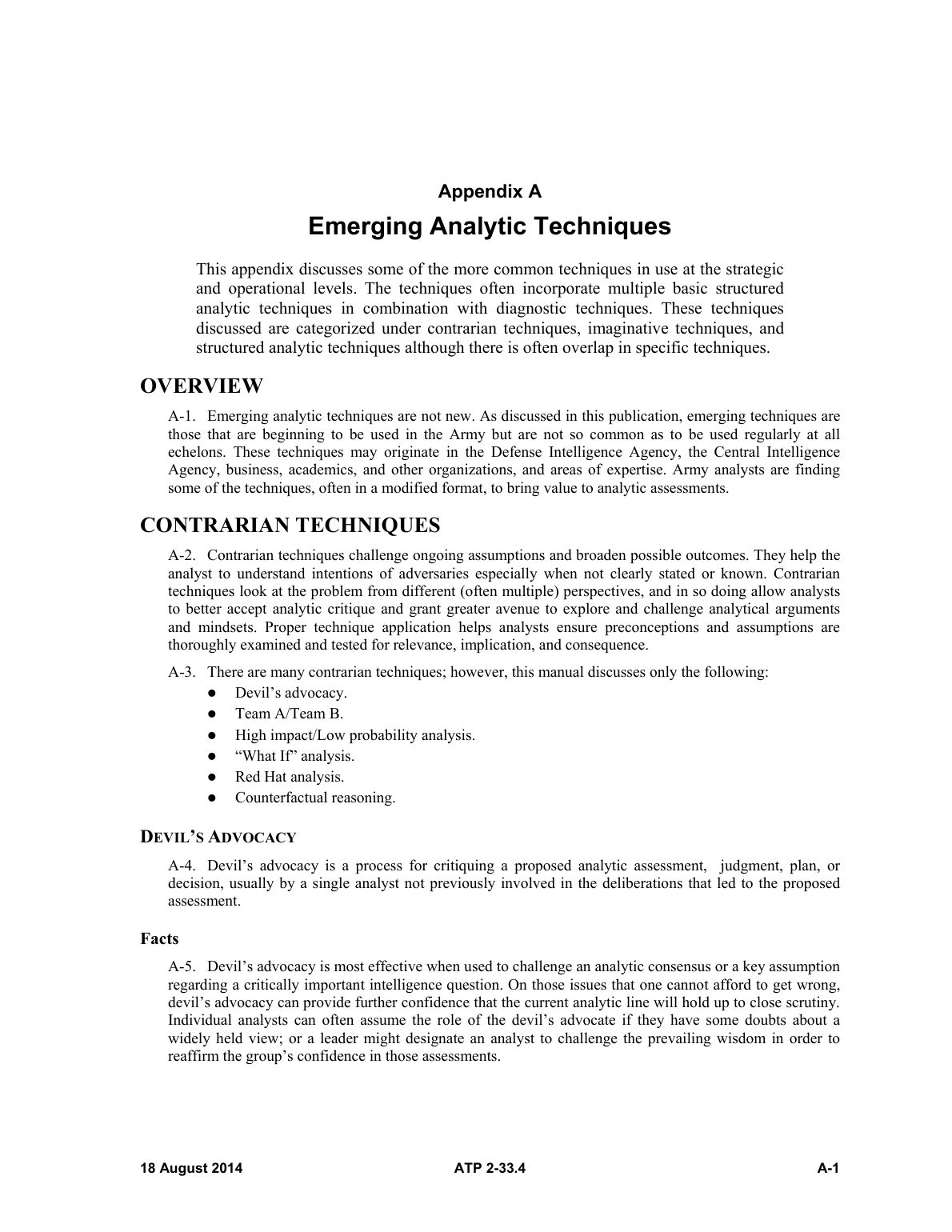 Appendix A

Emerging Analytic Techniques

This appendix discusses some of the more common techniques in use at the strategic and operational levels. The techniques often incorporate multiple basic structured analytic techniques in combination with diagnostic techniques. These techniques discussed are categorized under contrarian techniques, imaginative techniques, and structured analytic techniques although there is often overlap in specific techniques.

OVERVIEW

A-1. Emerging analytic techniques are not new. As discussed in this publication, emerging techniques are those that are beginning to be used in the Army but are not so common as to be used regularly at all echelons. These techniques may originate in the Defense Intelligence Agency, the Central Intelligence Agency, business, academics, and other organizations, and areas of expertise. Army analysts are finding some of the techniques, often in a modified format, to bring value to analytic assessments.

CONTRARIAN TECHNIQUES

A-2. Contrarian techniques challenge ongoing assumptions and broaden possible outcomes. They help the analyst to understand intentions of adversaries especially when not clearly stated or known. Contrarian techniques look at the problem from different (often multiple) perspectives, and in so doing allow analysts to better accept analytic critique and grant greater avenue to explore and challenge analytical arguments and mindsets. Proper technique application helps analysts ensure preconceptions and assumptions are thoroughly examined and tested for relevance, implication, and consequence.

A-3. There are many contrarian techniques; however, this manual discusses only the following:
• Devil's advocacy.
• Team A/Team B.
• High impact/Low probability analysis.
• "What If" analysis.
• Red Hat analysis.
• Counterfactual reasoning.

DEVIL'S ADVOCACY

A-4. Devil's advocacy is a process for critiquing a proposed analytic assessment, judgment, plan, or decision, usually by a single analyst not previously involved in the deliberations that led to the proposed assessment.

Facts

A-5. Devil's advocacy is most effective when used to challenge an analytic consensus or a key assumption regarding a critically important intelligence question. On those issues that one cannot afford to get wrong, devil's advocacy can provide further confidence that the current analytic line will hold up to close scrutiny. Individual analysts can often assume the role of the devil's advocate if they have some doubts about a widely held view; or a leader might designate an analyst to challenge the prevailing wisdom in order to reaffirm the group's confidence in those assessments.

18 August 2014 ATP 2-33.4 A-1